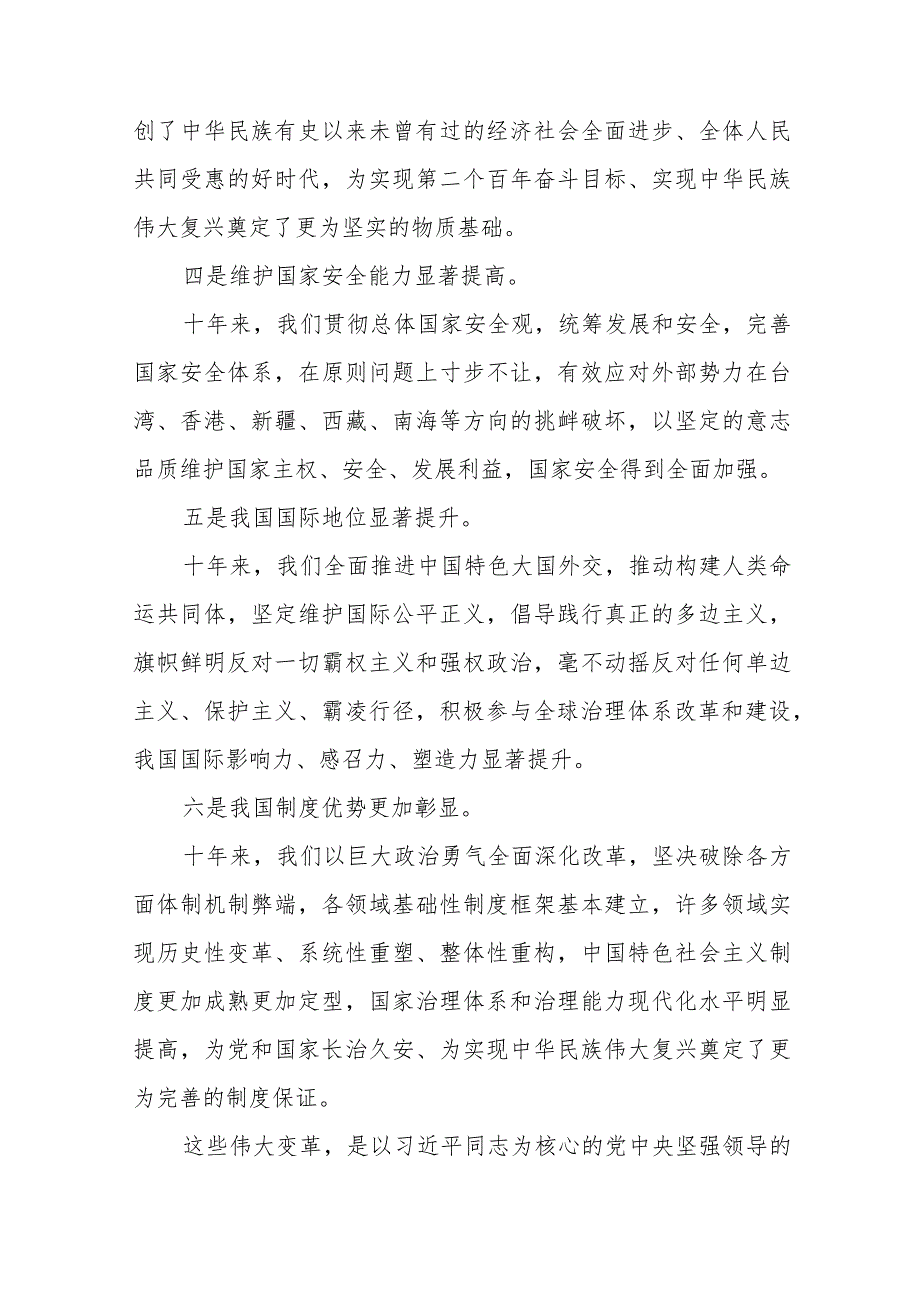 创了中华民族有史以来未曾有过的经济社会全面进步、全体人民共同受惠的好时代，为实现第二个百年奋斗目标、实现中华民族伟大复兴奠定了更为坚实的物质基础。

四是维护国家安全能力显著提高。

十年来，我们贯彻总体国家安全观，统筹发展和安全，完善国家安全体系，在原则问题上寸步不让，有效应对外部势力在台湾、香港、新疆、西藏、南海等方向的挑衅破坏，以坚定的意志品质维护国家主权、安全、发展利益，国家安全得到全面加强。

五是我国国际地位显著提升。

十年来，我们全面推进中国特色大国外交，推动构建人类命运共同体，坚定维护国际公平正义，倡导践行真正的多边主义，旗帜鲜明反对一切霸权主义和强权政治，毫不动摇反对任何单边主义、保护主义、霸凌行径，积极参与全球治理体系改革和建设，我国国际影响力、感召力、塑造力显著提升。

六是我国制度优势更加彰显。

十年来，我们以巨大政治勇气全面深化改革，坚决破除各方面体制机制弊端，各领域基础性制度框架基本建立，许多领域实现历史性变革、系统性重塑、整体性重构，中国特色社会主义制度更加成熟更加定型，国家治理体系和治理能力现代化水平明显提高，为党和国家长治久安、为实现中华民族伟大复兴奠定了更为完善的制度保证。

这些伟大变革，是以习近平同志为核心的党中央坚强领导的